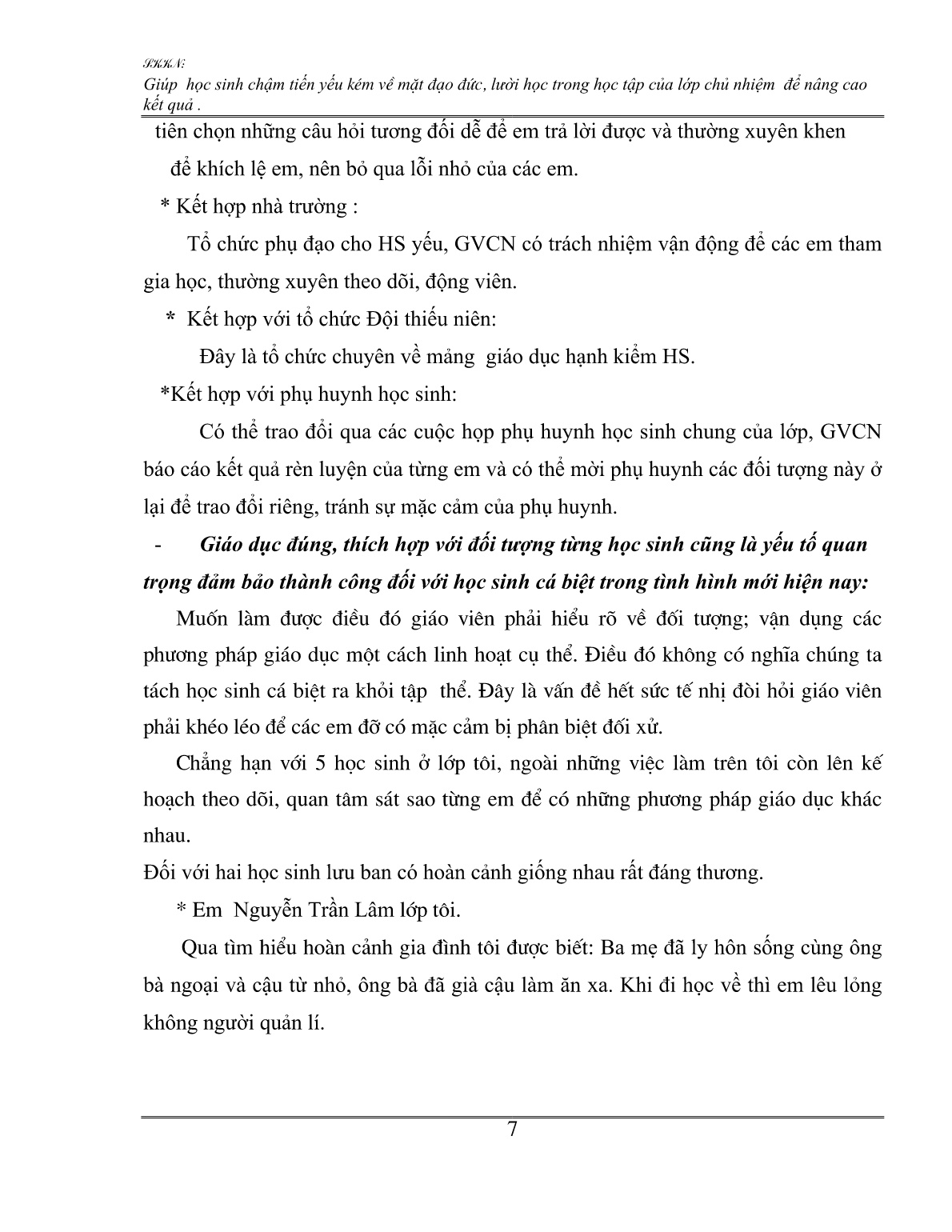 SKKN:
Giúp học sinh chậm tiến yếu kém về mặt đạo đức, lười học trong học tập của lớp chủ nhiệm để nâng cao kết quả .

tiên chọn những câu hỏi tương đối dễ để em trả lời được và thường xuyên khen để khích lệ em, nên bỏ qua lỗi nhỏ của các em.

* Kết hợp nhà trường :

Tổ chức phụ đạo cho HS yếu, GVCN có trách nhiệm vận động để các em tham gia học, thường xuyên theo dõi, động viên.

* Kết hợp với tổ chức Đội thiếu niên:

Đây là tổ chức chuyên về mảng giáo dục hạnh kiểm HS.

*Kết hợp với phụ huynh học sinh:

Có thể trao đổi qua các cuộc họp phụ huynh học sinh chung của lớp, GVCN báo cáo kết quả rèn luyện của từng em và có thể mời phụ huynh các đối tượng này ở lại để trao đổi riêng, tránh sự mặc cảm của phụ huynh.

- Giáo dục đúng, thích hợp với đối tượng từng học sinh cũng là yếu tố quan trọng đảm bảo thành công đối với học sinh cá biệt trong tình hình mới hiện nay:

Muốn làm được điều đó giáo viên phải hiểu rõ về đối tượng; vận dụng các phương pháp giáo dục một cách linh hoạt cụ thể. Điều đó không có nghĩa chúng ta tách học sinh cá biệt ra khỏi tập thể. Đây là vấn đề hết sức tế nhị đòi hỏi giáo viên phải khéo léo để các em đỡ có mặc cảm bị phân biệt đối xử.

Chẳng hạn với 5 học sinh ở lớp tôi, ngoài những việc làm trên tôi còn lên kế hoạch theo dõi, quan tâm sát sao từng em để có những phương pháp giáo dục khác nhau.

Đối với hai học sinh lưu ban có hoàn cảnh giống nhau rất đáng thương.

* Em Nguyễn Trần Lâm lớp tôi.

Qua tìm hiểu hoàn cảnh gia đình tôi được biết: Ba mẹ đã ly hôn sống cùng ông bà ngoại và cậu từ nhỏ, ông bà đã già cậu làm ăn xa. Khi đi học về thì em lêu lỏng không người quản lí.

7